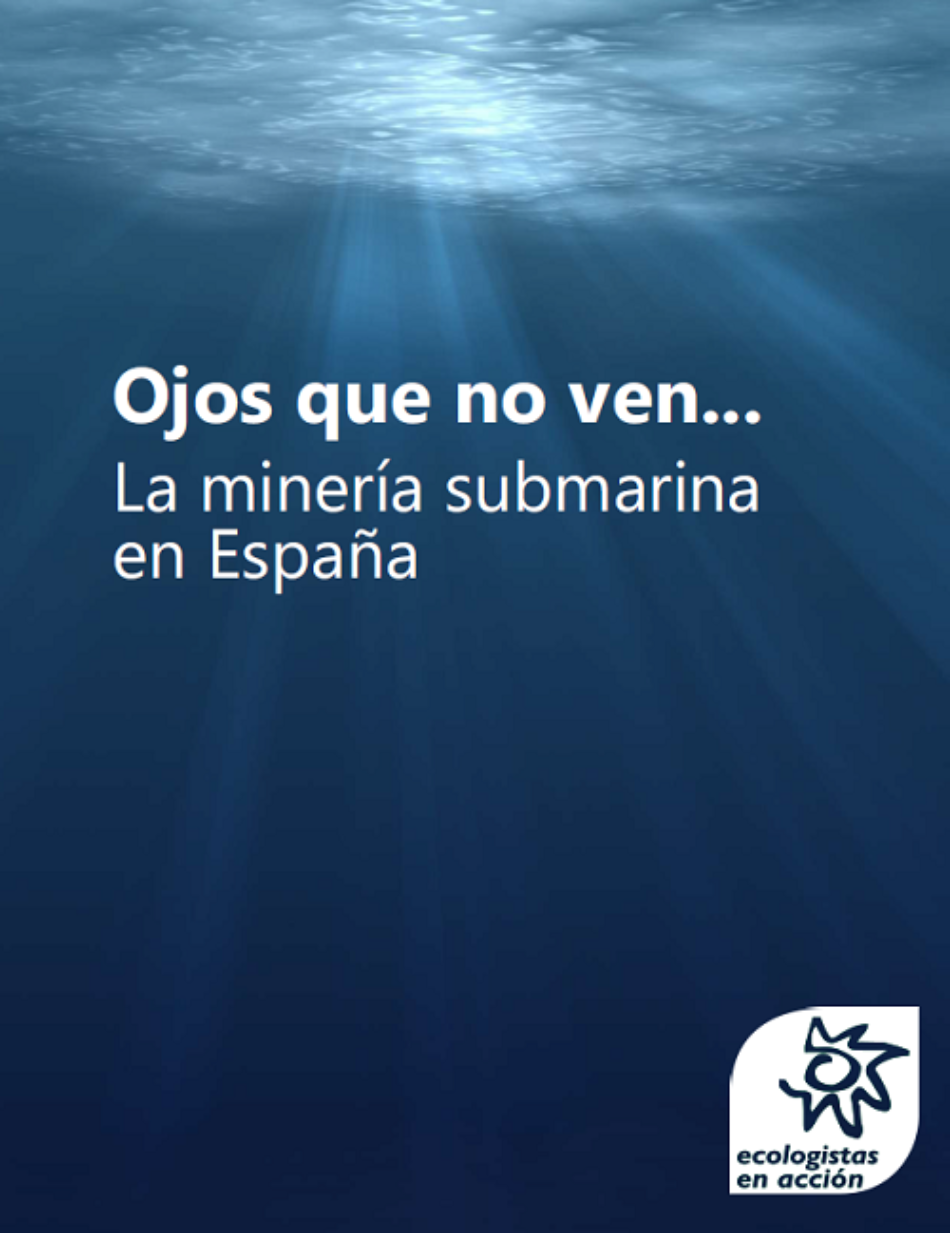 Ojos que no ven...
La minería submarina en España

ecologistas en acción